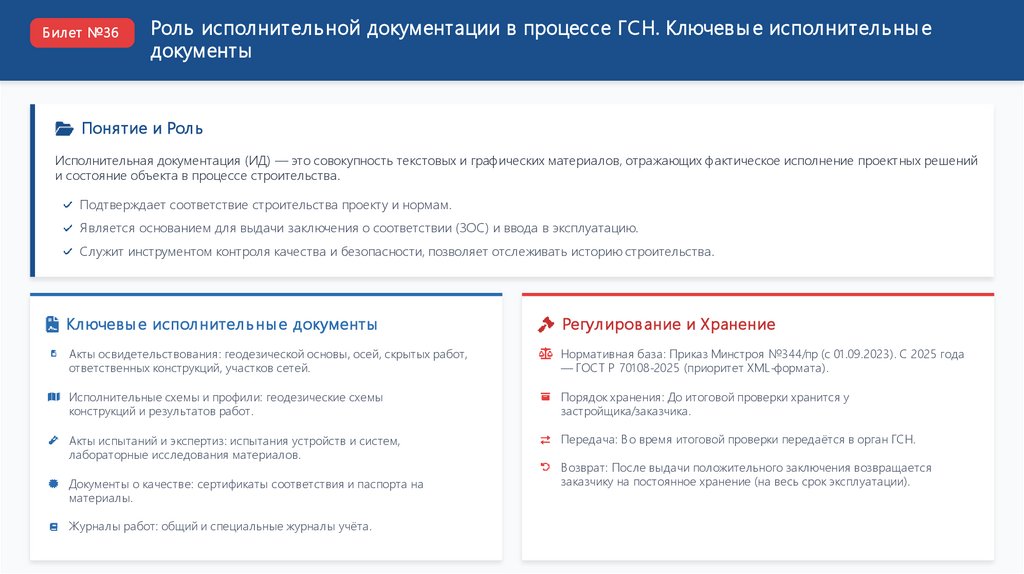 Билет №36

Роль исполнительной документации в процессе ГСН. Ключевые исполнительные документы

Понятие и Роль

Исполнительная документация (ИД) — это совокупность текстовых и графических материалов, отражающих фактическое исполнение проектных решений и состояние объекта в процессе строительства.

Подтверждает соответствие строительства проекту и нормам.

Является основанием для выдачи заключения о соответствии (ЗОС) и ввода в эксплуатацию.

Служит инструментом контроля качества и безопасности, позволяет отслеживать историю строительства.

Ключевые исполнительные документы

Акты освидетельствования: геодезической основы, осей, скрытых работ, ответственных конструкций, участков сетей.

Исполнительные схемы и профили: геодезические схемы конструкций и результатов работ.

Акты испытаний и экспертиз: испытания устройств и систем, лабораторные исследования материалов.

Документы о качестве: сертификаты соответствия и паспорта на материалы.

Журналы работ: общий и специальные журналы учёта.

Регулирование и Хранение

Нормативная база: Приказ Минстроя №344/пр (с 01.09.2023). С 2025 года — ГОСТ Р 70108-2025 (приоритет XML-формата).

Порядок хранения: До итоговой проверки хранится у застройщика/заказчика.

Передача: Во время итоговой проверки передаётся в орган ГСН.

Возврат: После выдачи положительного заключения возвращается заказчику на постоянное хранение (на весь срок эксплуатации).